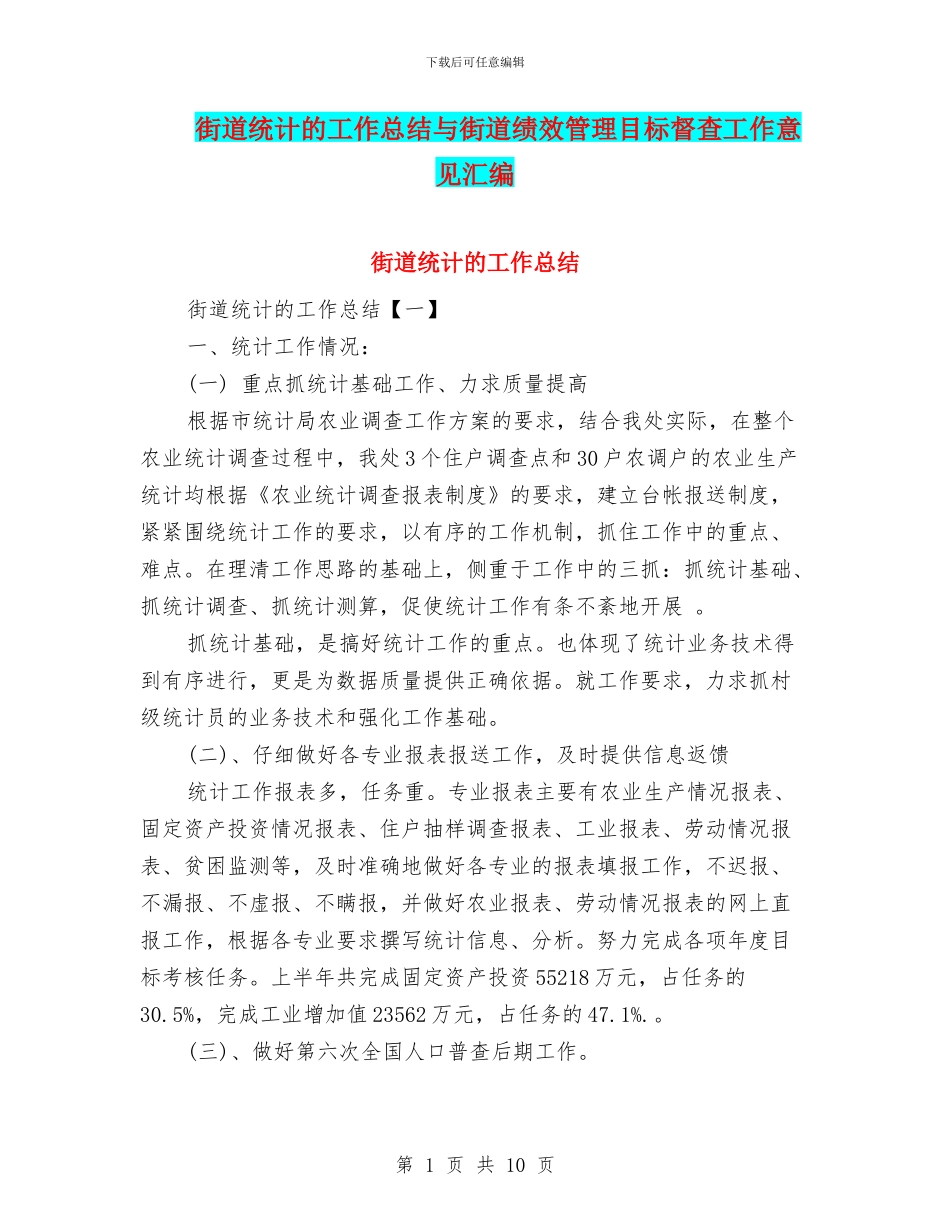 下载后可任意编辑

街道统计的工作总结与街道绩效管理目标督查工作意见汇编

街道统计的工作总结

街道统计的工作总结【一】

一、统计工作情况：

(一) 重点抓统计基础工作、力求质量提高

根据市统计局农业调查工作方案的要求，结合我处实际，在整个农业统计调查过程中，我处3个住户调查点和30户农调户的农业生产统计均根据《农业统计调查报表制度》的要求，建立台帐报送制度，紧紧围绕统计工作的要求，以有序的工作机制，抓住工作中的重点、难点。在理清工作思路的基础上，侧重于工作中的三抓：抓统计基础、抓统计调查、抓统计测算，促使统计工作有条不紊地开展 。

抓统计基础，是搞好统计工作的重点。也体现了统计业务技术得到有序进行，更是为数据质量提供正确依据。就工作要求，力求抓村级统计员的业务技术和强化工作基础。

(二)、仔细做好各专业报表报送工作，及时提供信息返馈

统计工作报表多，任务重。专业报表主要有农业生产情况报表、固定资产投资情况报表、住户抽样调查报表、工业报表、劳动情况报表、贫困监测等，及时准确地做好各专业的报表填报工作，不迟报、不漏报、不虚报、不瞒报，并做好农业报表、劳动情况报表的网上直报工作，根据各专业要求撰写统计信息、分析。努力完成各项年度目标考核任务。上半年共完成固定资产投资55218万元，占任务的30.5%，完成工业增加值23562万元，占任务的47.1%.。

(三)、做好第六次全国人口普查后期工作。

第 1 页 共 10 页